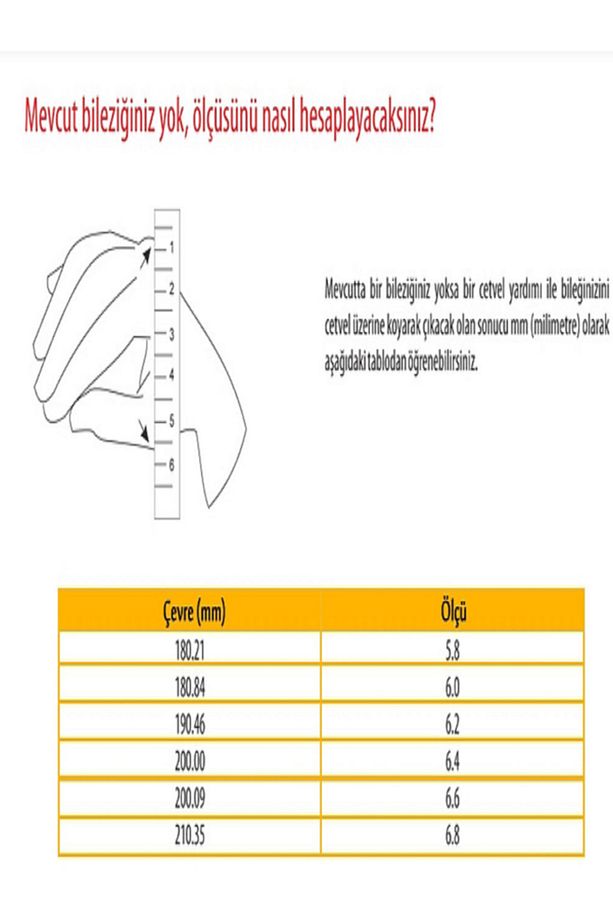 Mevcut bileziğiniz yok, ölçüsünü nasıl hesaplayacaksınız?

1
2
3
4
5
6

Mevcutta bir bileziğiniz yoksa bir cetvel yardımı ile bileğinizini cetvel üzerine koyarak çıkacak olan sonucu mm (milimetre) olarak aşağıdaki tablodan öğrenebilirsiniz.

| Çevre (mm) | Ölçü |
|---|---|
| 180.21 | 5.8 |
| 180.84 | 6.0 |
| 190.46 | 6.2 |
| 200.00 | 6.4 |
| 200.09 | 6.6 |
| 210.35 | 6.8 |